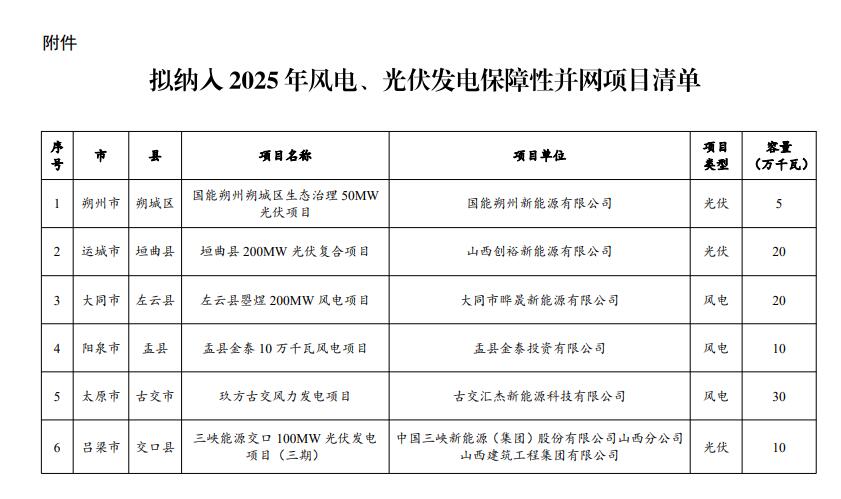 附件

拟纳入 2025 年风电、光伏发电保障性并网项目清单

| 序号 | 市 | 县 | 项目名称 | 项目单位 | 项目类型 | 容量（万千瓦） |
|---|---|---|---|---|---|---|
| 1 | 朔州市 | 朔城区 | 国能朔州朔城区生态治理 50MW 光伏项目 | 国能朔州新能源有限公司 | 光伏 | 5 |
| 2 | 运城市 | 垣曲县 | 垣曲县 200MW 光伏复合项目 | 山西创裕新能源有限公司 | 光伏 | 20 |
| 3 | 大同市 | 左云县 | 左云县曌煜 200MW 风电项目 | 大同市晔晟新能源有限公司 | 风电 | 20 |
| 4 | 阳泉市 | 盂县 | 盂县金泰 10 万千瓦风电项目 | 盂县金泰投资有限公司 | 风电 | 10 |
| 5 | 太原市 | 古交市 | 玖方古交风力发电项目 | 古交汇杰新能源科技有限公司 | 风电 | 30 |
| 6 | 吕梁市 | 交口县 | 三峡能源交口 100MW 光伏发电项目（三期） | 中国三峡新能源（集团）股份有限公司山西分公司 山西建筑工程集团有限公司 | 光伏 | 10 |